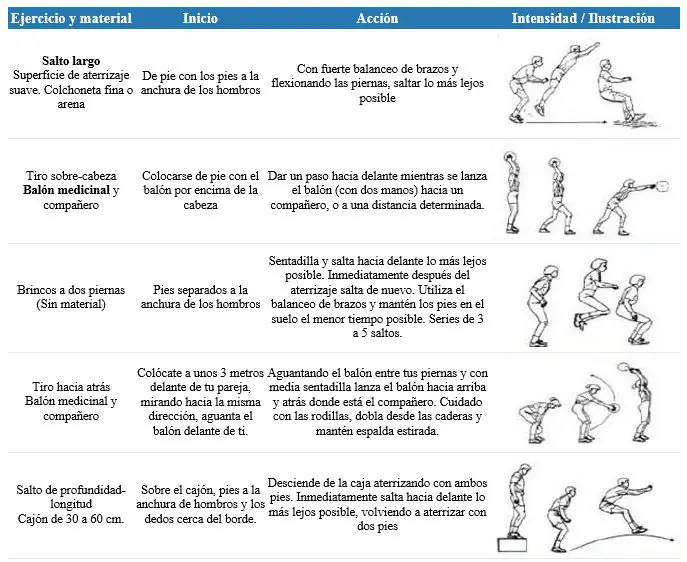 | Ejercicio y material | Inicio | Acción | Intensidad / Ilustración |
|---|---|---|---|
| **Salto largo** Superficie de aterrizaje suave. Colchoneta fina o arena | De pie con los pies a la anchura de los hombros | Con fuerte balanceo de brazos y flexionando las piernas, saltar lo más lejos posible | |
| Tiro sobre-cabeza **Balón medicinal** y compañero | Colocarse de pie con el balón por encima de la cabeza | Dar un paso hacia delante mientras se lanza el balón (con dos manos) hacia un compañero, o a una distancia determinada. | |
| Brincos a dos piernas (Sin material) | Pies separados a la anchura de los hombros | Sentadilla y salta hacia delante lo más lejos posible. Inmediatamente después del aterrizaje salta de nuevo. Utiliza el balanceo de brazos y mantén los pies en el suelo el menor tiempo posible. Series de 3 a 5 saltos. | |
| Tiro hacia atrás Balón medicinal y compañero | Colócate a unos 3 metros delante de tu pareja, mirando hacia la misma dirección, aguanta el balón delante de ti. | Aguantando el balón entre tus piernas y con media sentadilla lanza el balón hacia arriba y atrás donde está el compañero. Cuidado con las rodillas, dobla desde las caderas y mantén espalda estirada. | |
| Salto de profundidad-longitud Cajón de 30 a 60 cm. | Sobre el cajón, pies a la anchura de hombros y los dedos cerca del borde. | Desciende de la caja aterrizando con ambos pies. Inmediatamente salta hacia delante lo más lejos posible, volviendo a aterrizar con dos pies | |